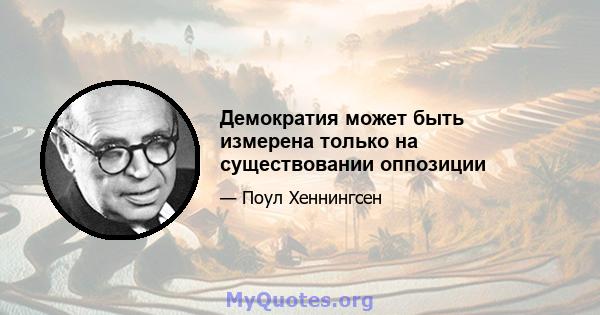 Демократия может быть измерена только на существовании оппозиции

— Поул Хеннингсен

MyQuotes.org